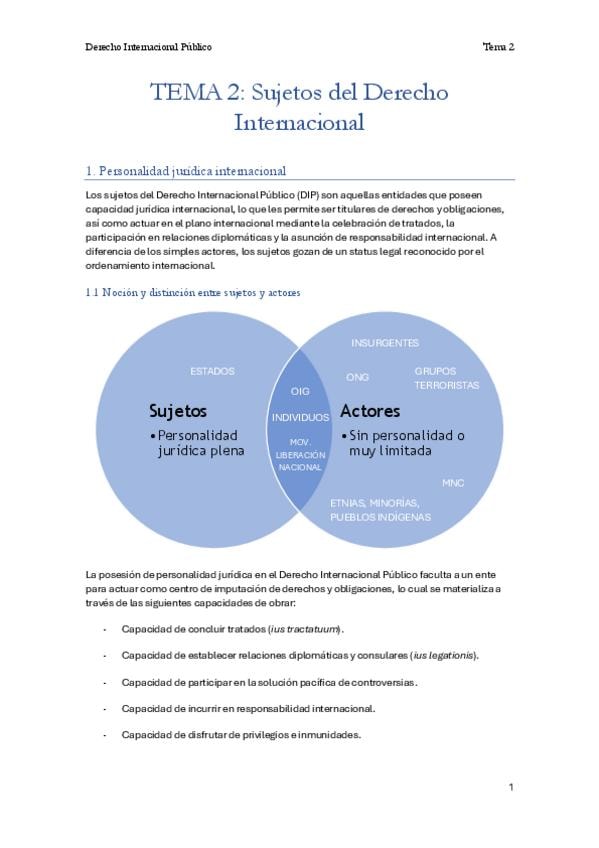 Derecho Internacional Público

Tema 2

TEMA 2: Sujetos del Derecho Internacional

1. Personalidad jurídica internacional

Los sujetos del Derecho Internacional Público (DIP) son aquellas entidades que poseen capacidad jurídica internacional, lo que les permite ser titulares de derechos y obligaciones, así como actuar en el plano internacional mediante la celebración de tratados, la participación en relaciones diplomáticas y la asunción de responsabilidad internacional. A diferencia de los simples actores, los sujetos gozan de un status legal reconocido por el ordenamiento internacional.

1.1 Noción y distinción entre sujetos y actores

ESTADOS

Sujetos

• Personalidad jurídica plena

OIG

INDIVIDUOS

MOV. LIBERACIÓN NACIONAL

INSURGENTES

ONG

GRUPOS TERRORISTAS

Actores

• Sin personalidad o muy limitada

MNC

ETNIAS, MINORÍAS, PUEBLOS INDÍGENAS

La posesión de personalidad jurídica en el Derecho Internacional Público faculta a un ente para actuar como centro de imputación de derechos y obligaciones, lo cual se materializa a través de las siguientes capacidades de obrar:

- Capacidad de concluir tratados (ius tractatuum).

- Capacidad de establecer relaciones diplomáticas y consulares (ius legationis).

- Capacidad de participar en la solución pacífica de controversias.

- Capacidad de incurrir en responsabilidad internacional.

- Capacidad de disfrutar de privilegios e inmunidades.

1